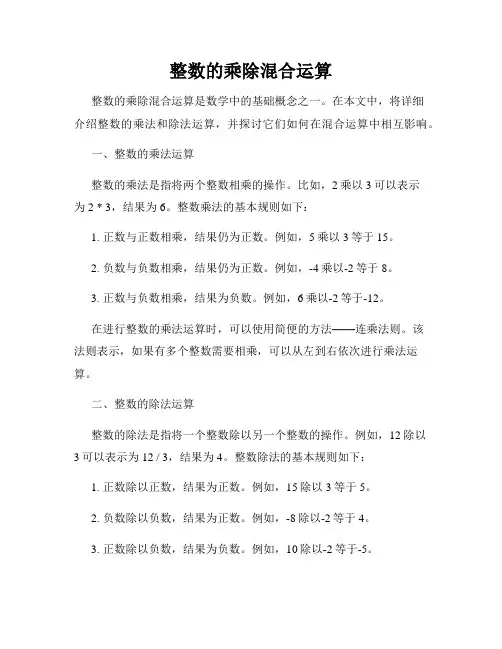 整数的乘除混合运算

整数的乘除混合运算是数学中的基础概念之一。在本文中，将详细介绍整数的乘法和除法运算，并探讨它们如何在混合运算中相互影响。

一、整数的乘法运算

整数的乘法是指将两个整数相乘的操作。比如，2 乘以 3 可以表示为 2 * 3，结果为 6。整数乘法的基本规则如下：

1. 正数与正数相乘，结果仍为正数。例如，5 乘以 3 等于 15。

2. 负数与负数相乘，结果仍为正数。例如，-4 乘以-2 等于 8。

3. 正数与负数相乘，结果为负数。例如，6 乘以-2 等于-12。

在进行整数的乘法运算时，可以使用简便的方法——连乘法则。该法则表示，如果有多个整数需要相乘，可以从左到右依次进行乘法运算。

二、整数的除法运算

整数的除法是指将一个整数除以另一个整数的操作。例如，12 除以 3 可以表示为 12 / 3，结果为 4。整数除法的基本规则如下：

1. 正数除以正数，结果为正数。例如，15 除以 3 等于 5。

2. 负数除以负数，结果为正数。例如，-8 除以-2 等于 4。

3. 正数除以负数，结果为负数。例如，10 除以-2 等于-5。